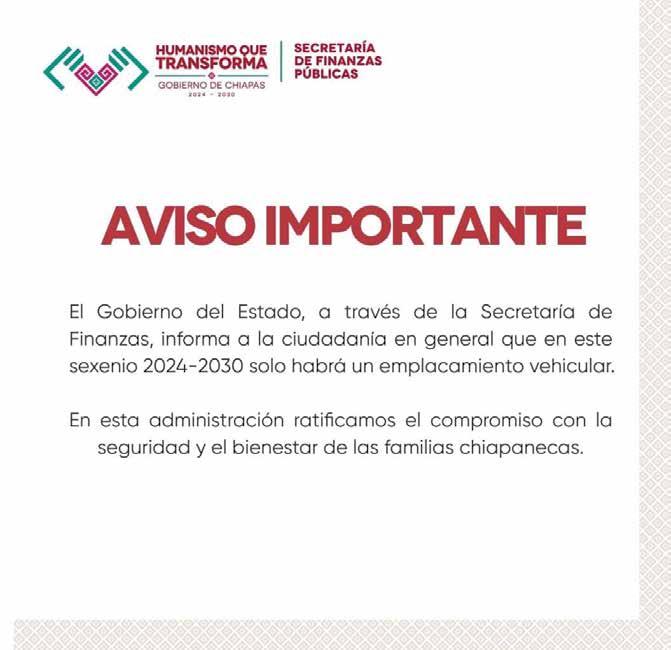 HUMANISMO QUE TRANSFORMA
GOBIERNO DE CHIAPAS
2024 - 2030

SECRETARÍA DE FINANZAS PÚBLICAS

AVISO IMPORTANTE

El Gobierno del Estado, a través de la Secretaría de Finanzas, informa a la ciudadanía en general que en este sexenio 2024-2030 solo habrá un emplacamiento vehicular.

En esta administración ratificamos el compromiso con la seguridad y el bienestar de las familias chiapanecas.